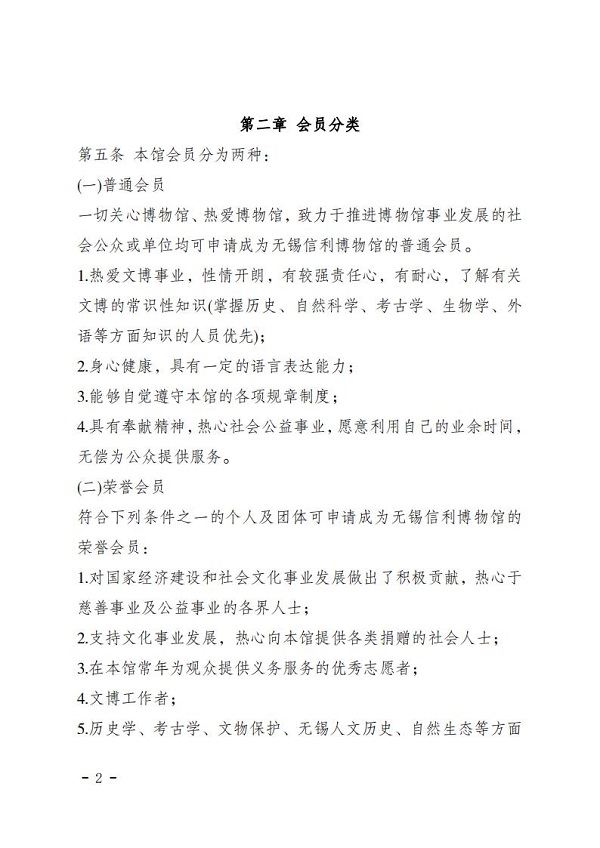 第二章 会员分类

第五条 本馆会员分为两种：

(一)普通会员

一切关心博物馆、热爱博物馆，致力于推进博物馆事业发展的社会公众或单位均可申请成为无锡信利博物馆的普通会员。

1.热爱文博事业，性情开朗，有较强责任心，有耐心，了解有关文博的常识性知识(掌握历史、自然科学、考古学、生物学、外语等方面知识的人员优先)；

2.身心健康，具有一定的语言表达能力；

3.能够自觉遵守本馆的各项规章制度；

4.具有奉献精神，热心社会公益事业，愿意利用自己的业余时间，无偿为公众提供服务。

(二)荣誉会员

符合下列条件之一的个人及团体可申请成为无锡信利博物馆的荣誉会员：

1.对国家经济建设和社会文化事业发展做出了积极贡献，热心于慈善事业及公益事业的各界人士；

2.支持文化事业发展，热心向本馆提供各类捐赠的社会人士；

3.在本馆常年为观众提供义务服务的优秀志愿者；

4.文博工作者；

5.历史学、考古学、文物保护、无锡人文历史、自然生态等方面

- 2 -